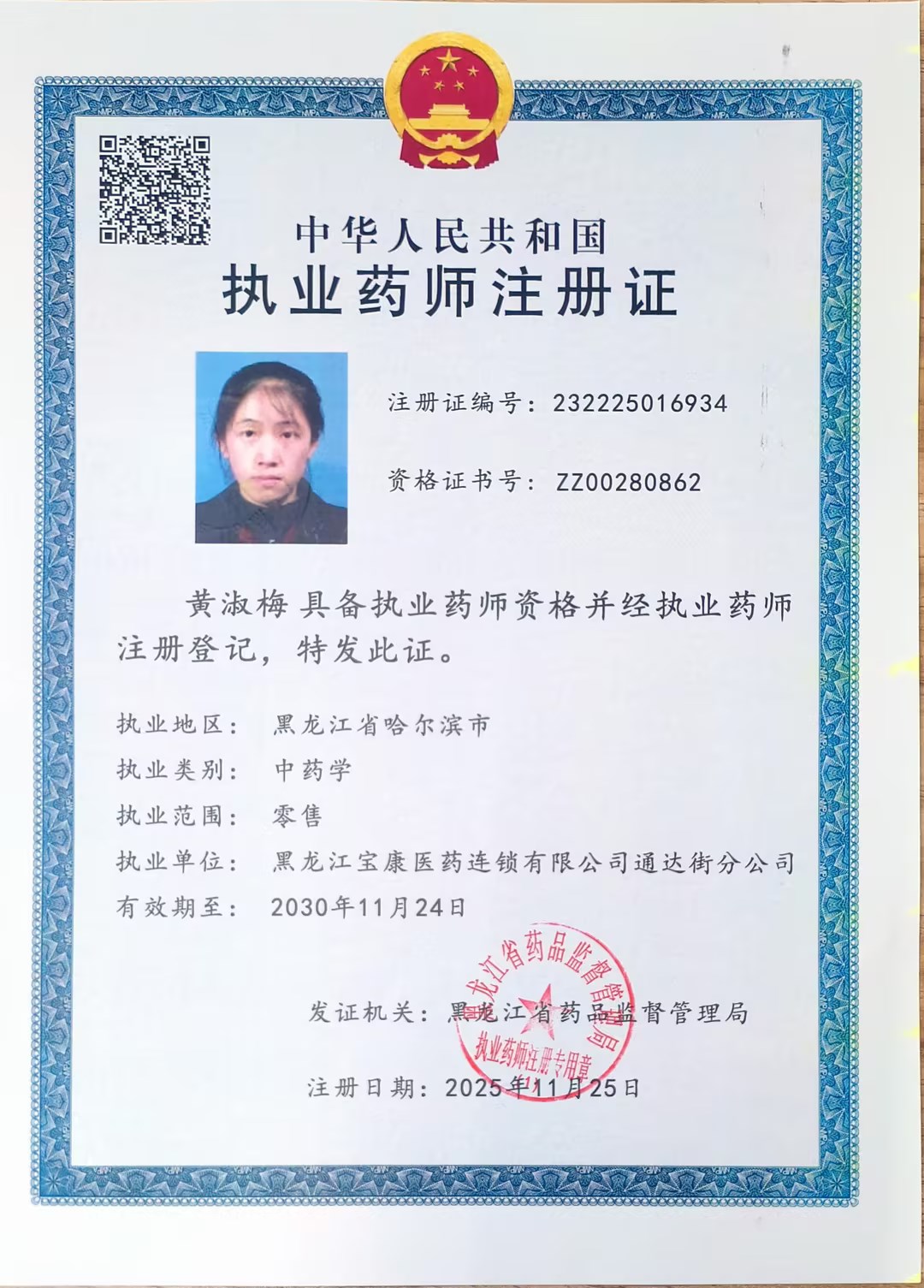 中华人民共和国
执业药师注册证

注册证编号：232225016934

资格证书号：ZZ00280862

黄淑梅具备执业药师资格并经执业药师注册登记，特发此证。

执业地区：黑龙江省哈尔滨市
执业类别：中药学
执业范围：零售
执业单位：黑龙江宝康医药连锁有限公司通达街分公司
有效期至：2030年11月24日

发证机关：黑龙江省药品监督管理局

黑龙江省药品监督管理局
执业药师注册专用章

注册日期：2025年11月25日